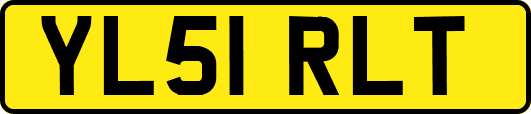 YL51 RLT